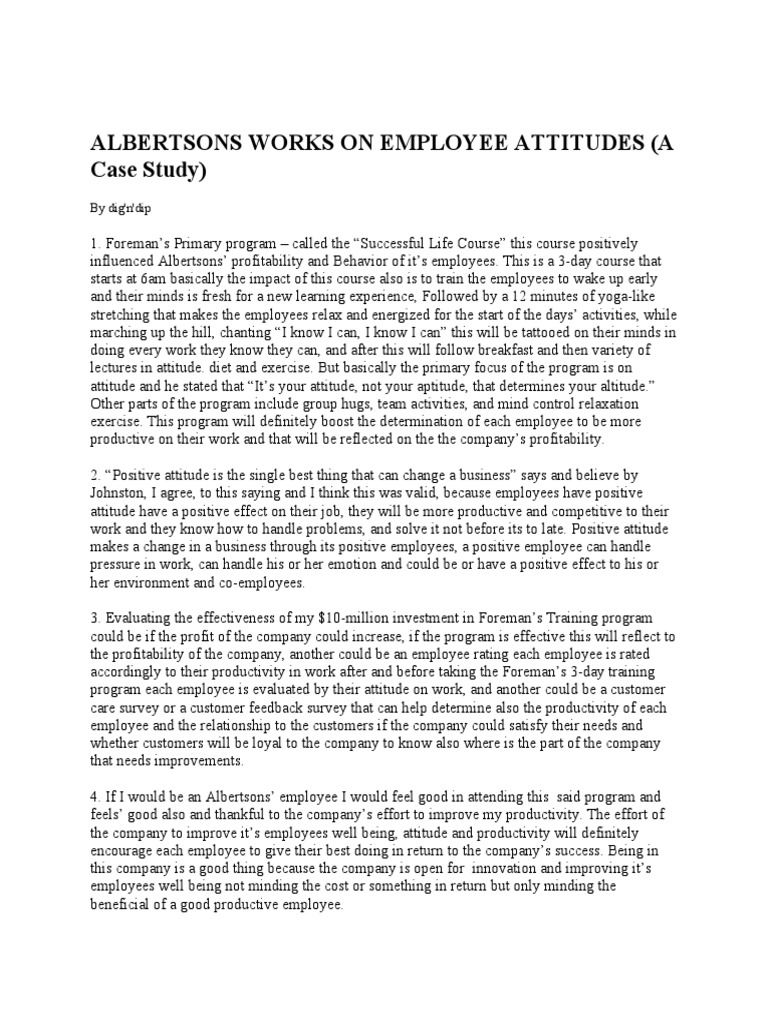 ALBERTSONS WORKS ON EMPLOYEE ATTITUDES (A Case Study)

By dig'n'dip

1. Foreman's Primary program – called the "Successful Life Course" this course positively influenced Albertsons' profitability and Behavior of it's employees. This is a 3-day course that starts at 6am basically the impact of this course also is to train the employees to wake up early and their minds is fresh for a new learning experience, Followed by a 12 minutes of yoga-like stretching that makes the employees relax and energized for the start of the days' activities, while marching up the hill, chanting "I know I can, I know I can" this will be tattooed on their minds in doing every work they know they can, and after this will follow breakfast and then variety of lectures in attitude. diet and exercise. But basically the primary focus of the program is on attitude and he stated that "It's your attitude, not your aptitude, that determines your altitude." Other parts of the program include group hugs, team activities, and mind control relaxation exercise. This program will definitely boost the determination of each employee to be more productive on their work and that will be reflected on the the company's profitability.

2. "Positive attitude is the single best thing that can change a business" says and believe by Johnston, I agree, to this saying and I think this was valid, because employees have positive attitude have a positive effect on their job, they will be more productive and competitive to their work and they know how to handle problems, and solve it not before its to late. Positive attitude makes a change in a business through its positive employees, a positive employee can handle pressure in work, can handle his or her emotion and could be or have a positive effect to his or her environment and co-employees.

3. Evaluating the effectiveness of my $10-million investment in Foreman's Training program could be if the profit of the company could increase, if the program is effective this will reflect to the profitability of the company, another could be an employee rating each employee is rated accordingly to their productivity in work after and before taking the Foreman's 3-day training program each employee is evaluated by their attitude on work, and another could be a customer care survey or a customer feedback survey that can help determine also the productivity of each employee and the relationship to the customers if the company could satisfy their needs and whether customers will be loyal to the company to know also where is the part of the company that needs improvements.

4. If I would be an Albertsons' employee I would feel good in attending this said program and feels' good also and thankful to the company's effort to improve my productivity. The effort of the company to improve it's employees well being, attitude and productivity will definitely encourage each employee to give their best doing in return to the company's success. Being in this company is a good thing because the company is open for innovation and improving it's employees well being not minding the cost or something in return but only minding the beneficial of a good productive employee.